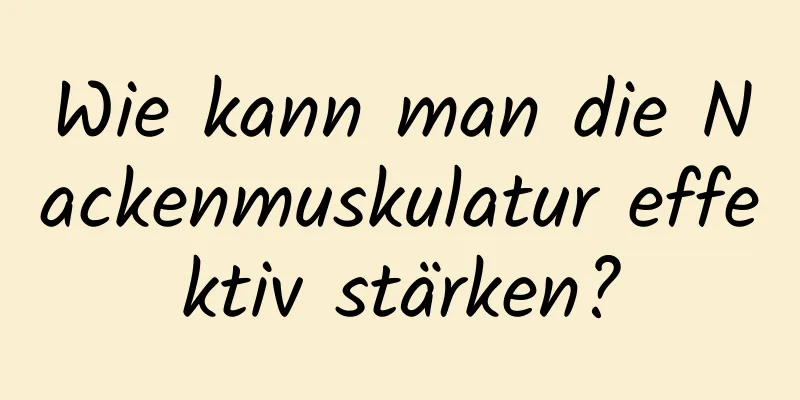 Wie kann man die Nackenmuskulatur effektiv stärken?